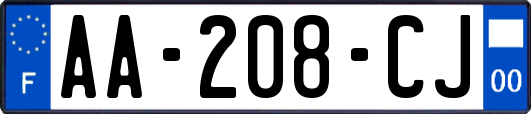 F
AA-208-CJ
00